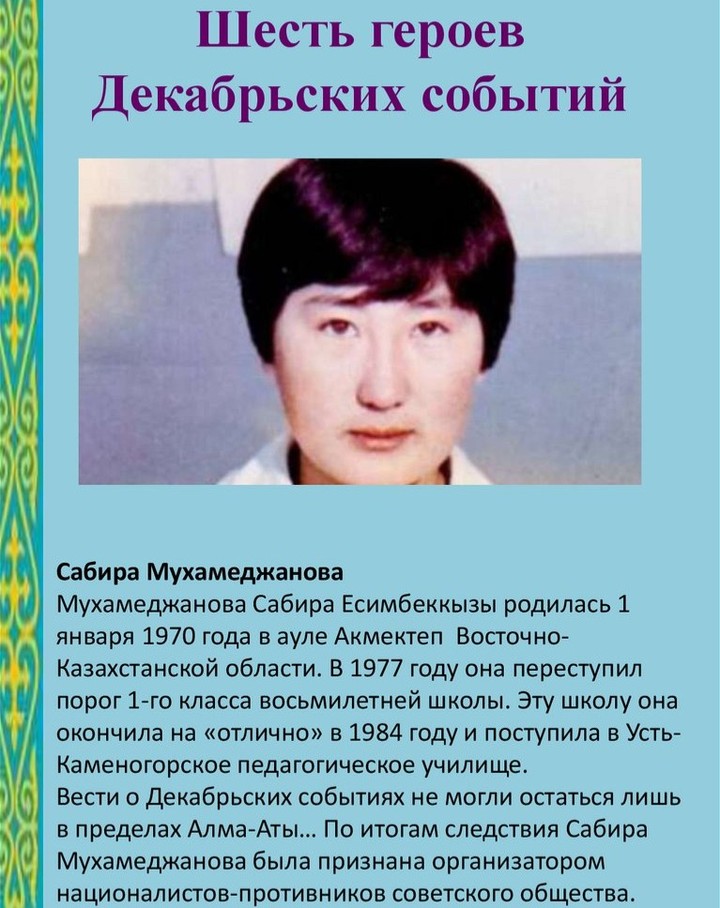 Шесть героев
Декабрьских событий

Сабира Мухамеджанова
Мухамеджанова Сабира Есимбеккызы родилась 1 января 1970 года в ауле Акмектеп Восточно-Казахстанской области. В 1977 году она переступил порог 1-го класса восьмилетней школы. Эту школу она окончила на «отлично» в 1984 году и поступила в Усть-Каменогорское педагогическое училище.
Вести о Декабрьских событиях не могли остаться лишь в пределах Алма-Аты... По итогам следствия Сабира Мухамеджанова была признана организатором националистов-противников советского общества.